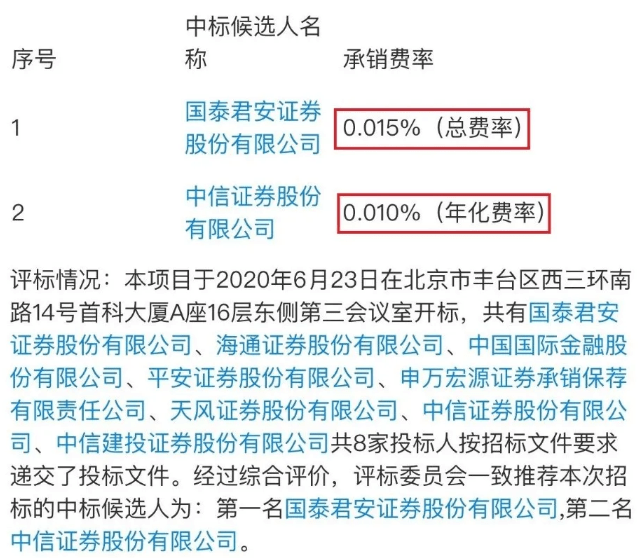 | 序号 | 中标候选人名称 | 承销费率 |
|---|---|---|
| 1 | 国泰君安证券股份有限公司 | 0.015%（总费率） |
| 2 | 中信证券股份有限公司 | 0.010%（年化费率） |

评标情况：本项目于2020年6月23日在北京市丰台区西三环南路14号首科大厦A座16层东侧第三会议室开标，共有国泰君安证券股份有限公司、海通证券股份有限公司、中国国际金融股份有限公司、平安证券股份有限公司、申万宏源证券承销保荐有限责任公司、天风证券股份有限公司、中信证券股份有限公司、中信建投证券股份有限公司共8家投标人按招标文件要求递交了投标文件。经过综合评价，评标委员会一致推荐本次招标的中标候选人为：第一名国泰君安证券股份有限公司,第二名中信证券股份有限公司。